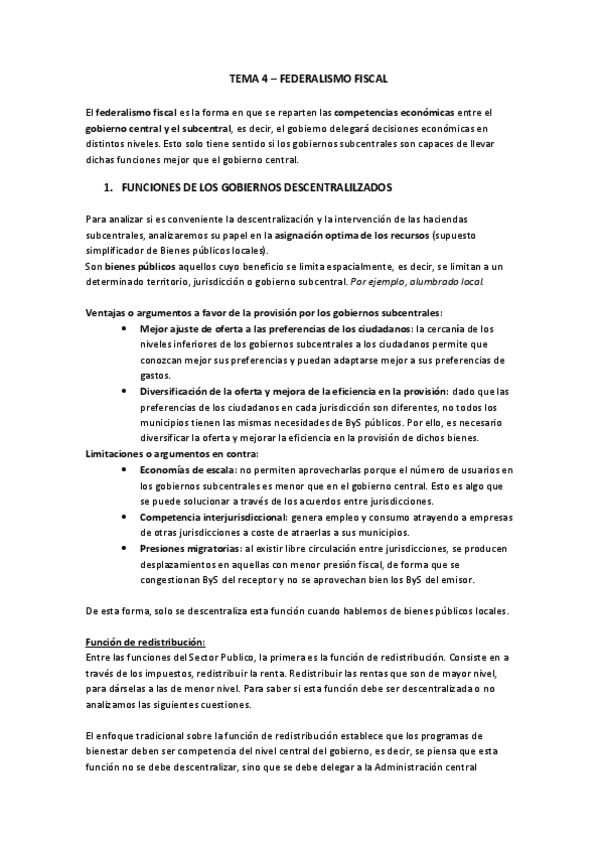 TEMA 4 – FEDERALISMO FISCAL

El federalismo fiscal es la forma en que se reparten las competencias económicas entre el gobierno central y el subcentral, es decir, el gobierno delegará decisiones económicas en distintos niveles. Esto solo tiene sentido si los gobiernos subcentrales son capaces de llevar dichas funciones mejor que el gobierno central.

1. FUNCIONES DE LOS GOBIERNOS DESCENTRALILZADOS

Para analizar si es conveniente la descentralización y la intervención de las haciendas subcentrales, analizaremos su papel en la asignación optima de los recursos (supuesto simplificador de Bienes públicos locales).
Son bienes públicos aquellos cuyo beneficio se limita espacialmente, es decir, se limitan a un determinado territorio, jurisdicción o gobierno subcentral. Por ejemplo, alumbrado local.

Ventajas o argumentos a favor de la provisión por los gobiernos subcentrales:
• Mejor ajuste de oferta a las preferencias de los ciudadanos: la cercanía de los niveles inferiores de los gobiernos subcentrales a los ciudadanos permite que conozcan mejor sus preferencias y puedan adaptarse mejor a sus preferencias de gastos.
• Diversificación de la oferta y mejora de la eficiencia en la provisión: dado que las preferencias de los ciudadanos en cada jurisdicción son diferentes, no todos los municipios tienen las mismas necesidades de ByS públicos. Por ello, es necesario diversificar la oferta y mejorar la eficiencia en la provisión de dichos bienes.
Limitaciones o argumentos en contra:
• Economías de escala: no permiten aprovecharlas porque el número de usuarios en los gobiernos subcentrales es menor que en el gobierno central. Esto es algo que se puede solucionar a través de los acuerdos entre jurisdicciones.
• Competencia interjurisdiccional: genera empleo y consumo atrayendo a empresas de otras jurisdicciones a coste de atraerlas a sus municipios.
• Presiones migratorias: al existir libre circulación entre jurisdicciones, se producen desplazamientos en aquellas con menor presión fiscal, de forma que se congestionan ByS del receptor y no se aprovechan bien los ByS del emisor.

De esta forma, solo se descentraliza esta función cuando hablemos de bienes públicos locales.

Función de redistribución:
Entre las funciones del Sector Publico, la primera es la función de redistribución. Consiste en a través de los impuestos, redistribuir la renta. Redistribuir las rentas que son de mayor nivel, para dárselas a las de menor nivel. Para saber si esta función debe ser descentralizada o no analizamos las siguientes cuestiones.

El enfoque tradicional sobre la función de redistribución establece que los programas de bienestar deben ser competencia del nivel central del gobierno, es decir, se piensa que esta función no se debe descentralizar, sino que se debe delegar a la Administración central